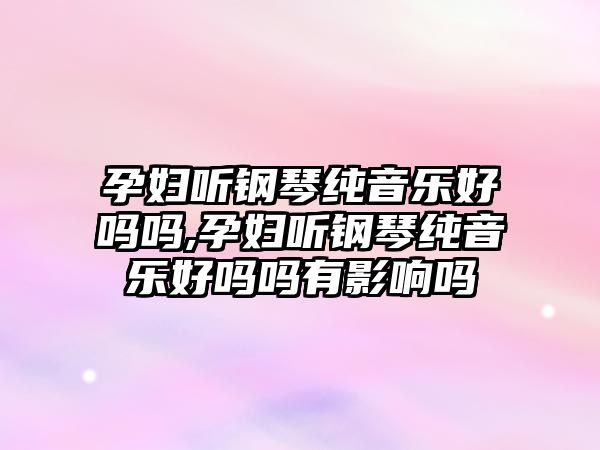 孕妇听钢琴纯音乐好吗吗,孕妇听钢琴纯音乐好吗吗有影响吗